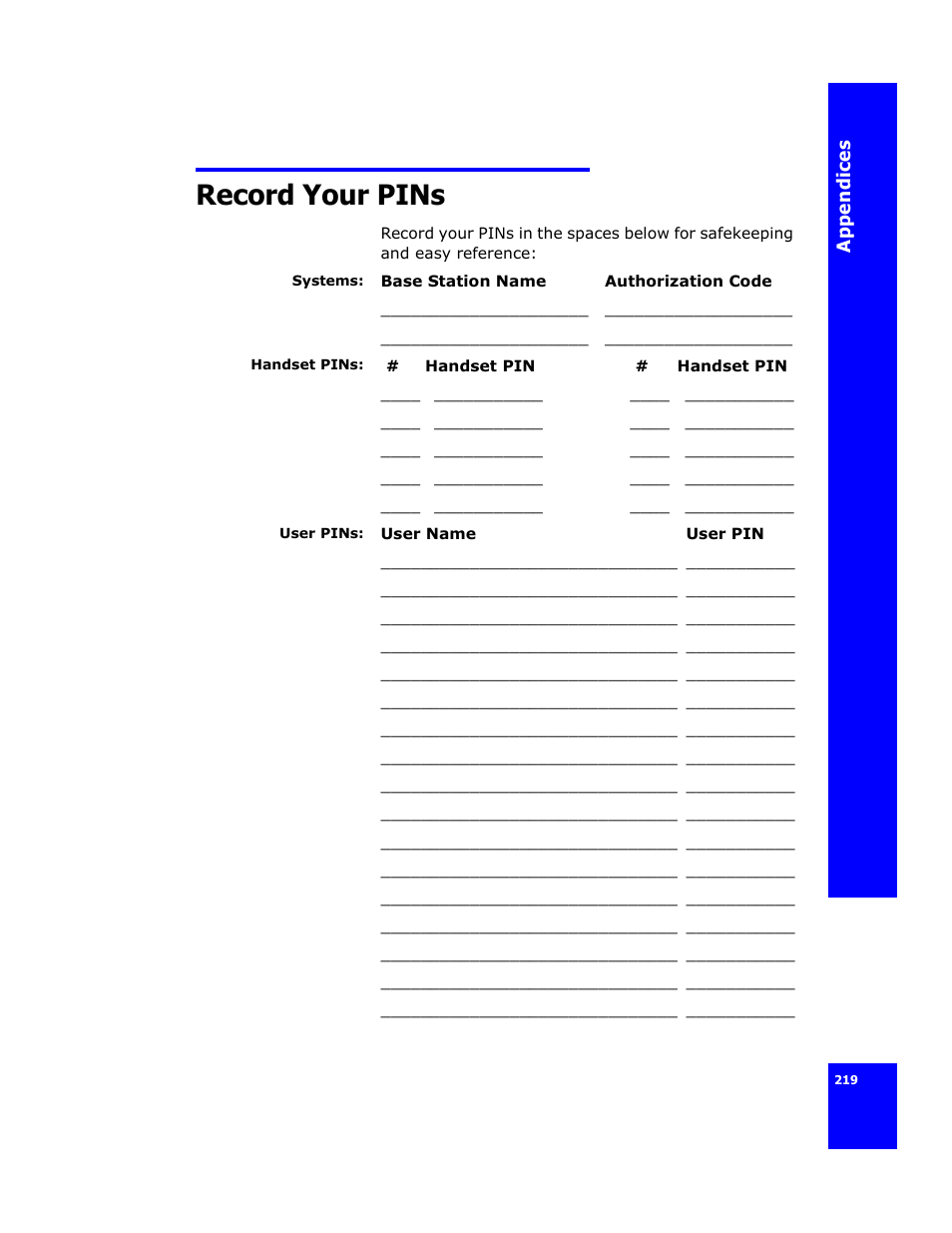 Appendices

Record Your PINs

Record your PINs in the spaces below for safekeeping and easy reference:

Systems: Base Station Name Authorization Code

Handset PINs: # Handset PIN # Handset PIN

User PINs: User Name User PIN

219